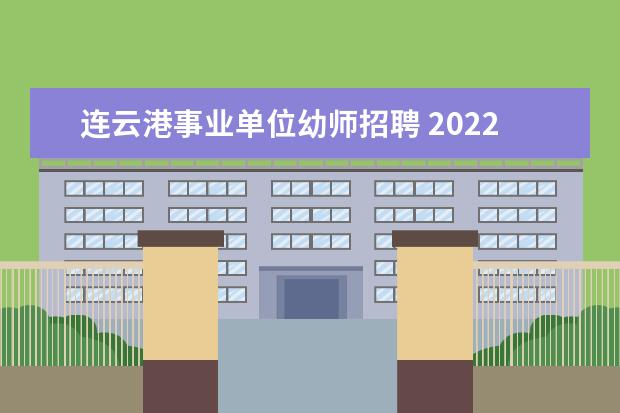 连云港事业单位幼师招聘 2022